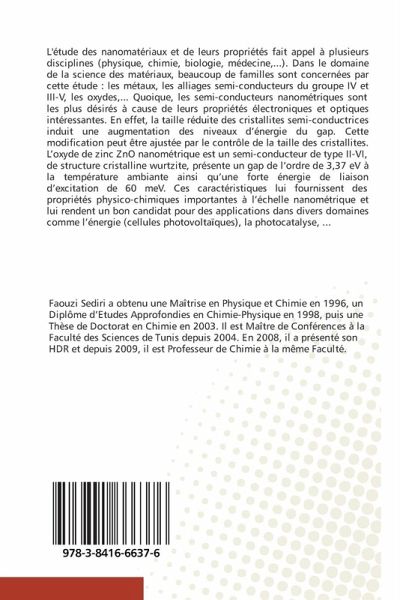 L'étude des nanomatériaux et de leurs propriétés fait appel à plusieurs disciplines (physique, chimie, biologie, médecine,...). Dans le domaine de la science des matériaux, beaucoup de familles sont concernées par cette étude : les métaux, les alliages semi-conducteurs du groupe IV et III-V, les oxydes,... Quoique, les semi-conducteurs nanométriques sont les plus désirés à cause de leurs propriétés électroniques et optiques intéressantes. En effet, la taille réduite des cristallites semi-conductrices induit une augmentation des niveaux d'énergie du gap. Cette modification peut être ajustée par le contrôle de la taille des cristallites. L'oxyde de zinc ZnO nanométrique est un semi-conducteur de type II-VI, de structure cristalline wurtzite, présente un gap de l'ordre de 3,37 eV à la température ambiante ainsi qu'une forte énergie de liaison d'excitation de 60 meV. Ces caractéristiques lui fournissent des propriétés physico-chimiques importantes à l'échelle nanométrique et lui rendent un bon candidat pour des applications dans divers domaines comme l'énergie (cellules photovoltaïques), la photocatalyse, ...

Faouzi Sediri a obtenu une Maîtrise en Physique et Chimie en 1996, un Diplôme d'Etudes Approfondies en Chimie-Physique en 1998, puis une Thèse de Doctorat en Chimie en 2003. Il est Maître de Conférences à la Faculté des Sciences de Tunis depuis 2004. En 2008, il a présenté son HDR et depuis 2009, il est Professeur de Chimie à la même Faculté.

978-3-8416-6637-6